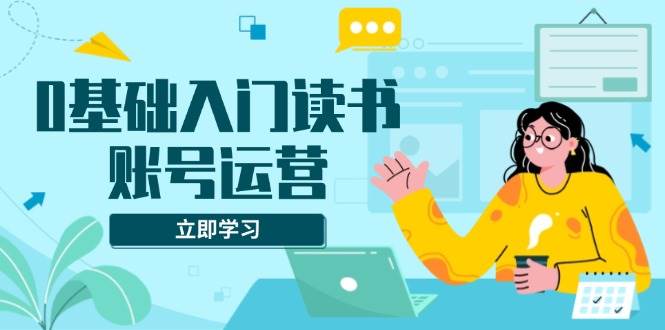 0基础入门读书
账号运营

立即学习